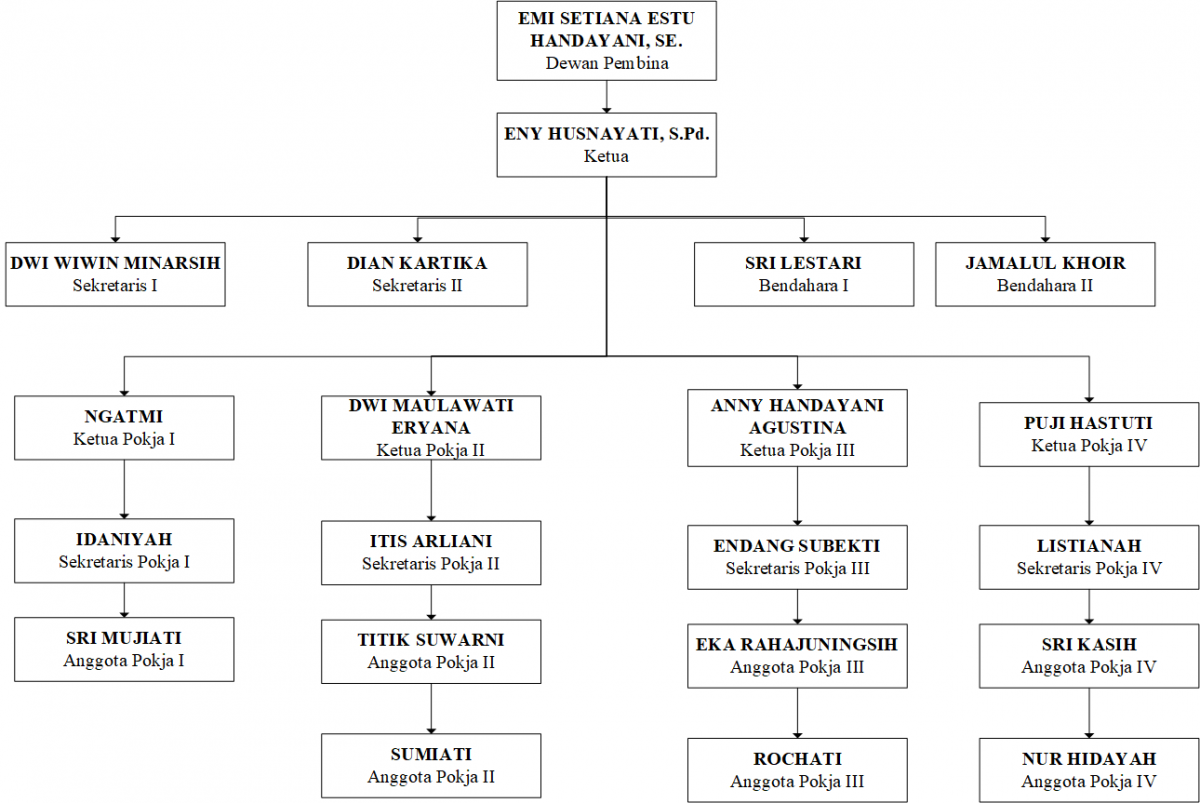 EMI SETIANA ESTU HANDAYANI, SE.
Dewan Pembina

ENY HUSNAYATI, S.Pd.
Ketua

DWI WIWIN MINARSIH
Sekretaris I

DIAN KARTIKA
Sekretaris II

SRI LESTARI
Bendahara I

JAMALUL KHOIR
Bendahara II

NGATMI
Ketua Pokja I

IDANIYAH
Sekretaris Pokja I

SRI MUJIATI
Anggota Pokja I

DWI MAULAWATI ERYANA
Ketua Pokja II

ITIS ARLIANI
Sekretaris Pokja II

TITIK SUWARNI
Anggota Pokja II

SUMIATI
Anggota Pokja II

ANNY HANDAYANI AGUSTINA
Ketua Pokja III

ENDANG SUBEKTI
Sekretaris Pokja III

EKA RAHAJUNINGSIH
Anggota Pokja III

ROCHATI
Anggota Pokja III

PUJI HASTUTI
Ketua Pokja IV

LISTIANAH
Sekretaris Pokja IV

SRI KASIH
Anggota Pokja IV

NUR HIDAYAH
Anggota Pokja IV